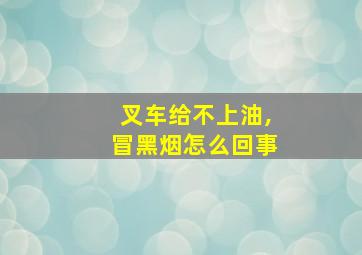 叉车给不上油，
冒黑烟怎么回事